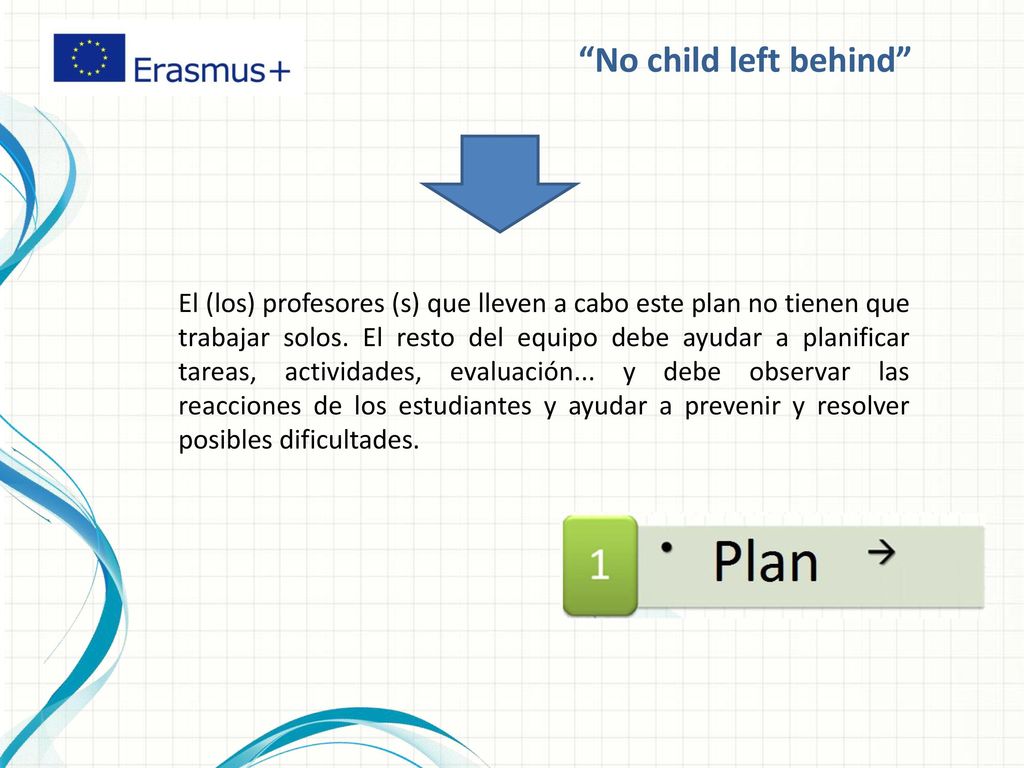 Erasmus+

“No child left behind”

El (los) profesores (s) que lleven a cabo este plan no tienen que trabajar solos. El resto del equipo debe ayudar a planificar tareas, actividades, evaluación... y debe observar las reacciones de los estudiantes y ayudar a prevenir y resolver posibles dificultades.

1

• Plan →